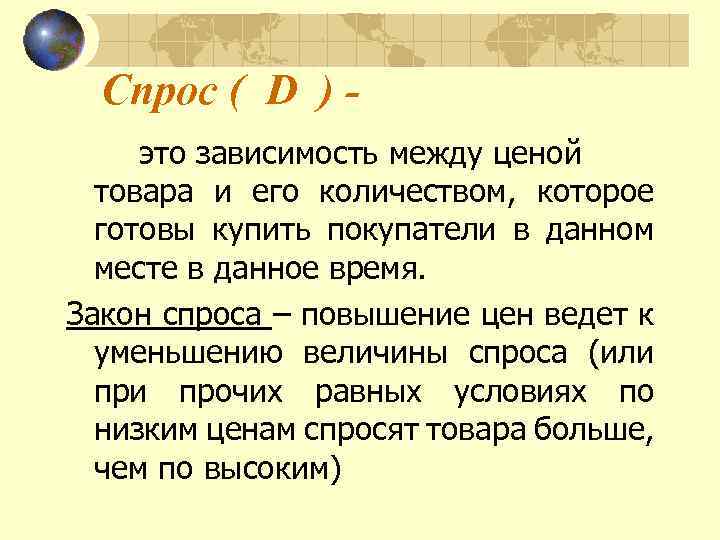 Спрос ( D ) -

это зависимость между ценой товара и его количеством, которое готовы купить покупатели в данном месте в данное время.

Закон спроса – повышение цен ведет к уменьшению величины спроса (или при прочих равных условиях по низким ценам спросят товара больше, чем по высоким)